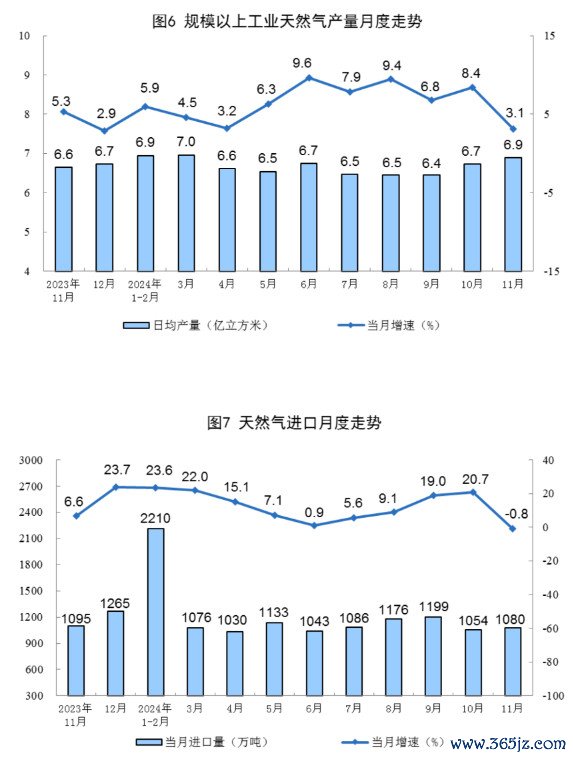 图6 规模以上工业天然气产量月度走势

10
9
8
7
6
5
4

15
5
-5
-15

5.3
2.9
5.9
4.5
3.2
6.3
9.6
7.9
9.4
6.8
8.4
3.1

6.6
6.7
6.9
7.0
6.6
6.5
6.7
6.5
6.5
6.4
6.7
6.9

2023年11月
12月
2024年1-2月
3月
4月
5月
6月
7月
8月
9月
10月
11月

日均产量（亿立方米）
当月增速（%）

图7 天然气进口月度走势

3000
2700
2400
2100
1800
1500
1200
900
600
300

40
20
0
-20
-40
-60
-80
-100

6.6
23.7
23.6
22.0
15.1
7.1
0.9
5.6
9.1
19.0
20.7
-0.8

1095
1265
2210
1076
1030
1133
1043
1086
1176
1199
1054
1080

2023年11月
12月
2024年1-2月
3月
4月
5月
6月
7月
8月
9月
10月
11月

当月进口量（万吨）
当月增速（%）

www.365jz.com